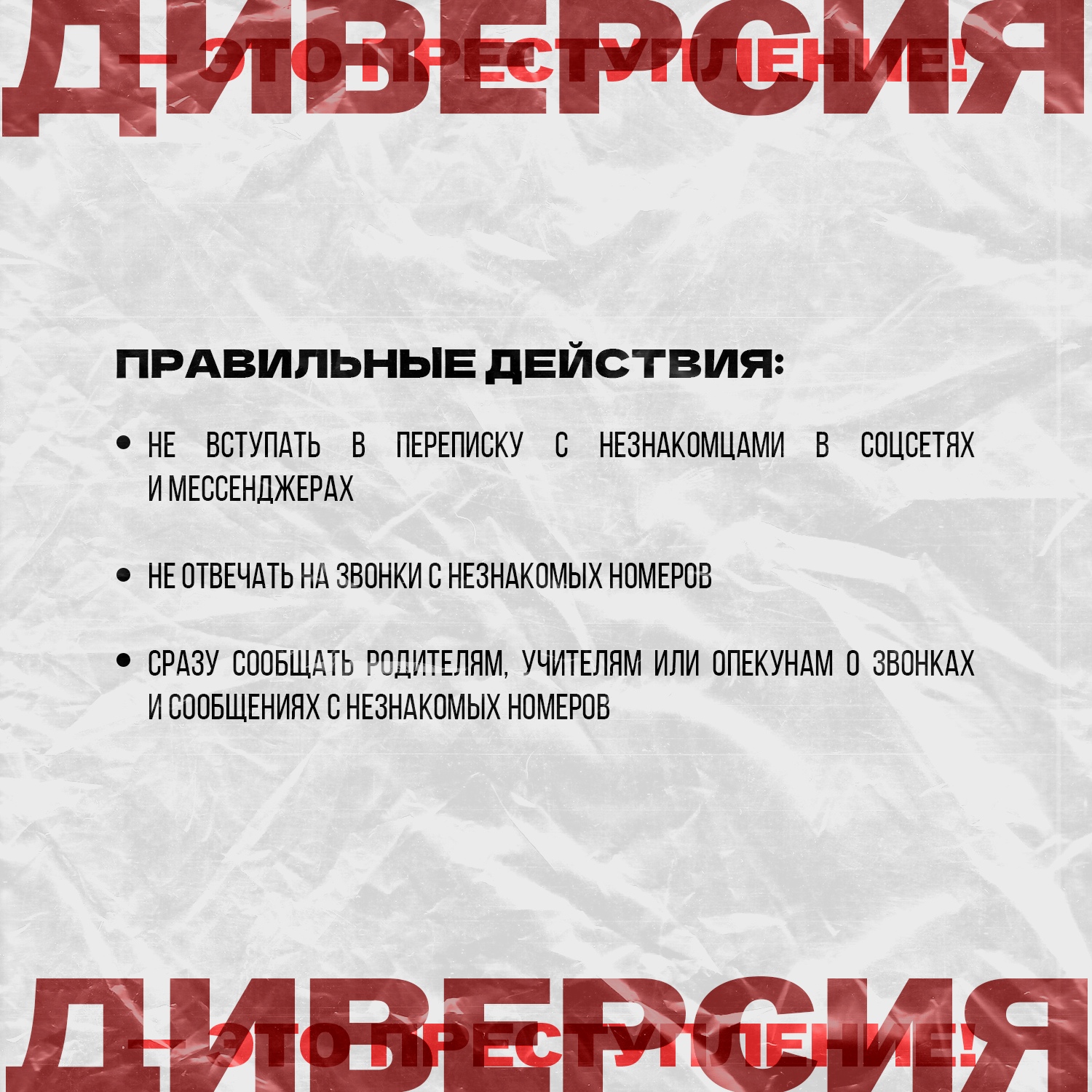 ДИВЕРСИЯ
— ЭТО ПРЕСТУПЛЕНИЕ!

ПРАВИЛЬНЫЕ ДЕЙСТВИЯ:

• НЕ ВСТУПАТЬ В ПЕРЕПИСКУ С НЕЗНАКОМЦАМИ В СОЦСЕТЯХ И МЕССЕНДЖЕРАХ

• НЕ ОТВЕЧАТЬ НА ЗВОНКИ С НЕЗНАКОМЫХ НОМЕРОВ

• СРАЗУ СООБЩАТЬ РОДИТЕЛЯМ, УЧИТЕЛЯМ ИЛИ ОПЕКУНАМ О ЗВОНКАХ И СООБЩЕНИЯХ С НЕЗНАКОМЫХ НОМЕРОВ

ДИВЕРСИЯ
— ЭТО ПРЕСТУПЛЕНИЕ!